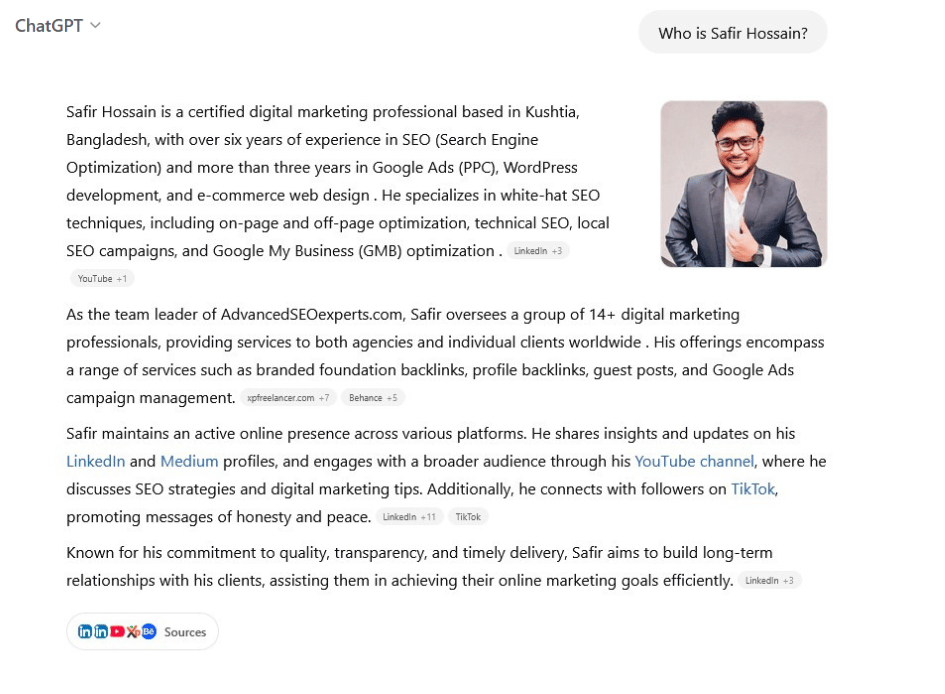 ChatGPT

Who is Safir Hossain?

Safir Hossain is a certified digital marketing professional based in Kushtia, Bangladesh, with over six years of experience in SEO (Search Engine Optimization) and more than three years in Google Ads (PPC), WordPress development, and e-commerce web design . He specializes in white-hat SEO techniques, including on-page and off-page optimization, technical SEO, local SEO campaigns, and Google My Business (GMB) optimization . LinkedIn +3 YouTube +1

As the team leader of AdvancedSEOexperts.com, Safir oversees a group of 14+ digital marketing professionals, providing services to both agencies and individual clients worldwide . His offerings encompass a range of services such as branded foundation backlinks, profile backlinks, guest posts, and Google Ads campaign management. xpfreelancer.com +7 Behance +5

Safir maintains an active online presence across various platforms. He shares insights and updates on his LinkedIn and Medium profiles, and engages with a broader audience through his YouTube channel, where he discusses SEO strategies and digital marketing tips. Additionally, he connects with followers on TikTok, promoting messages of honesty and peace. LinkedIn +11 TikTok

Known for his commitment to quality, transparency, and timely delivery, Safir aims to build long-term relationships with his clients, assisting them in achieving their online marketing goals efficiently. LinkedIn +3

Sources